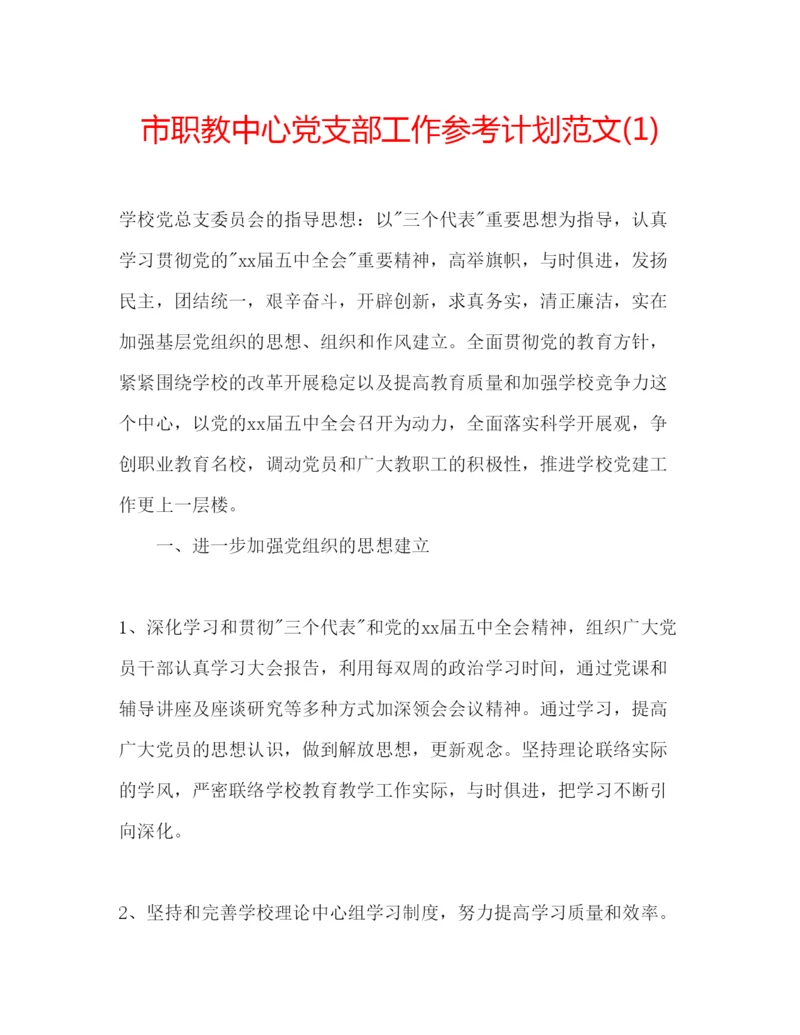 市职教中心党支部工作参考计划范文(1)

学校党总支委员会的指导思想：以"三个代表"重要思想为指导，认真学习贯彻党的"xx届五中全会"重要精神，高举旗帜，与时俱进，发扬民主，团结统一，艰辛奋斗，开辟创新，求真务实，清正廉洁，实在加强基层党组织的思想、组织和作风建立。全面贯彻党的教育方针，紧紧围绕学校的改革开展稳定以及提高教育质量和加强学校竞争力这个中心，以党的xx届五中全会召开为动力，全面落实科学开展观，争创职业教育名校，调动党员和广大教职工的积极性，推进学校党建工作更上一层楼。

一、进一步加强党组织的思想建立

1、深化学习和贯彻"三个代表"和党的xx届五中全会精神，组织广大党员干部认真学习大会报告，利用每双周的政治学习时间，通过党课和辅导讲座及座谈研究等多种方式加深领会会议精神。通过学习，提高广大党员的思想认识，做到解放思想，更新观念。坚持理论联络实际的学风，严密联络学校教育教学工作实际，与时俱进，把学习不断引向深化。

2、坚持和完善学校理论中心组学习制度，努力提高学习质量和效率。